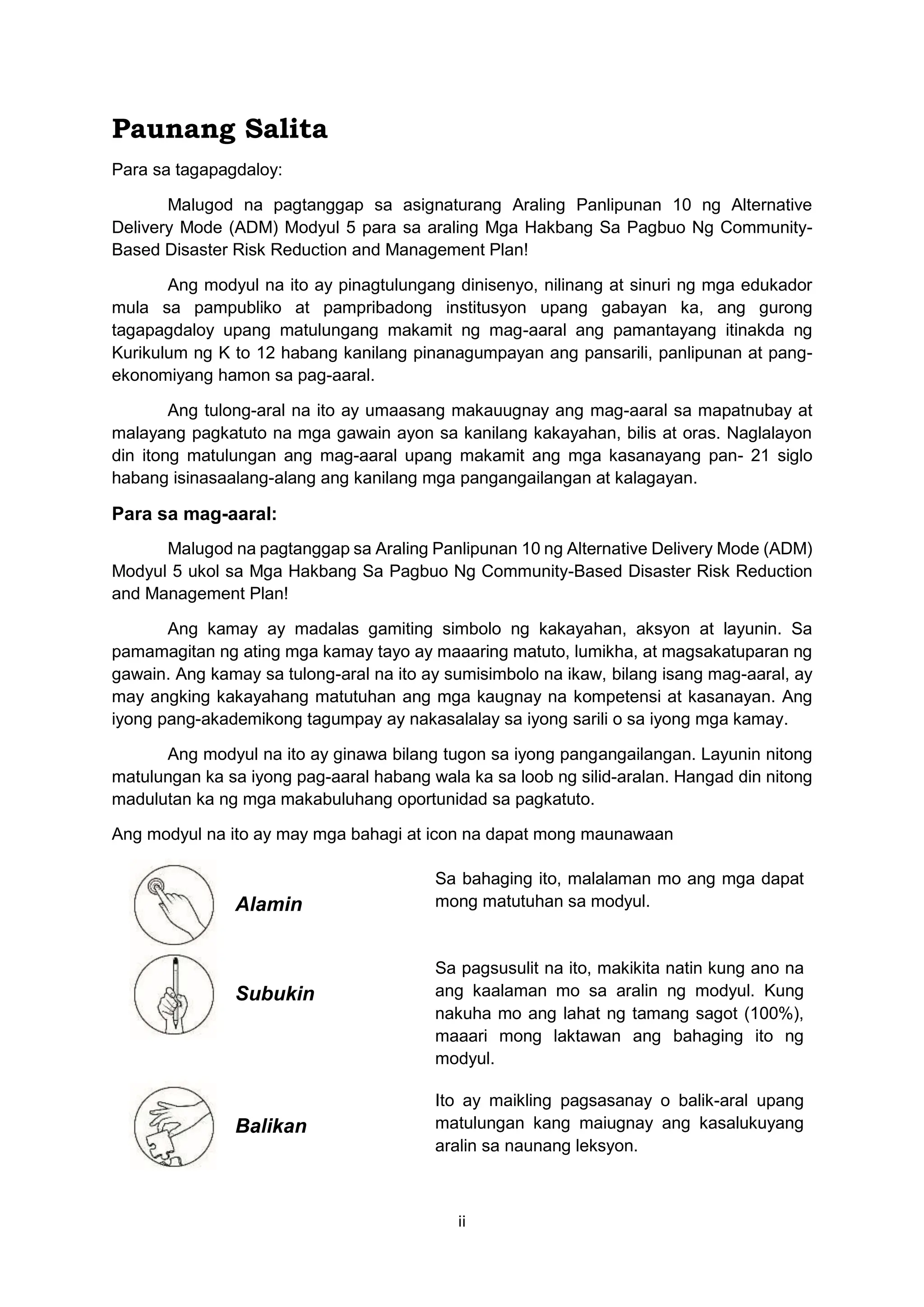 Paunang Salita

Para sa tagapagdaloy:

Malugod na pagtanggap sa asignaturang Araling Panlipunan 10 ng Alternative Delivery Mode (ADM) Modyul 5 para sa araling Mga Hakbang Sa Pagbuo Ng Community-Based Disaster Risk Reduction and Management Plan!

Ang modyul na ito ay pinagtulungang dinisenyo, nilinang at sinuri ng mga edukador mula sa pampubliko at pampribadong institusyon upang gabayan ka, ang gurong tagapagdaloy upang matulungang makamit ng mag-aaral ang pamantayang itinakda ng Kurikulum ng K to 12 habang kanilang pinanagumpayan ang pansarili, panlipunan at pang-ekonomiyang hamon sa pag-aaral.

Ang tulong-aral na ito ay umaasang makauugnay ang mag-aaral sa mapatnubay at malayang pagkatuto na mga gawain ayon sa kanilang kakayahan, bilis at oras. Naglalayon din itong matulungan ang mag-aaral upang makamit ang mga kasanayang pan- 21 siglo habang isinasaalang-alang ang kanilang mga pangangailangan at kalagayan.

Para sa mag-aaral:

Malugod na pagtanggap sa Araling Panlipunan 10 ng Alternative Delivery Mode (ADM) Modyul 5 ukol sa Mga Hakbang Sa Pagbuo Ng Community-Based Disaster Risk Reduction and Management Plan!

Ang kamay ay madalas gamiting simbolo ng kakayahan, aksyon at layunin. Sa pamamagitan ng ating mga kamay tayo ay maaaring matuto, lumikha, at magsakatuparan ng gawain. Ang kamay sa tulong-aral na ito ay sumisimbolo na ikaw, bilang isang mag-aaral, ay may angking kakayahang matutuhan ang mga kaugnay na kompetensi at kasanayan. Ang iyong pang-akademikong tagumpay ay nakasalalay sa iyong sarili o sa iyong mga kamay.

Ang modyul na ito ay ginawa bilang tugon sa iyong pangangailangan. Layunin nitong matulungan ka sa iyong pag-aaral habang wala ka sa loob ng silid-aralan. Hangad din nitong madulutan ka ng mga makabuluhang oportunidad sa pagkatuto.

Ang modyul na ito ay may mga bahagi at icon na dapat mong maunawaan

Alamin
Sa bahaging ito, malalaman mo ang mga dapat mong matutuhan sa modyul.

Subukin
Sa pagsusulit na ito, makikita natin kung ano na ang kaalaman mo sa aralin ng modyul. Kung nakuha mo ang lahat ng tamang sagot (100%), maaari mong laktawan ang bahaging ito ng modyul.

Balikan
Ito ay maikling pagsasanay o balik-aral upang matulungan kang maiugnay ang kasalukuyang aralin sa naunang leksyon.

ii